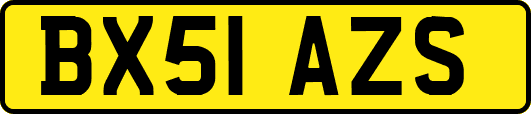 BX51 AZS